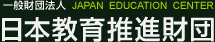 一般財団法人 JAPAN EDUCATION CENTER
日本教育推進財団